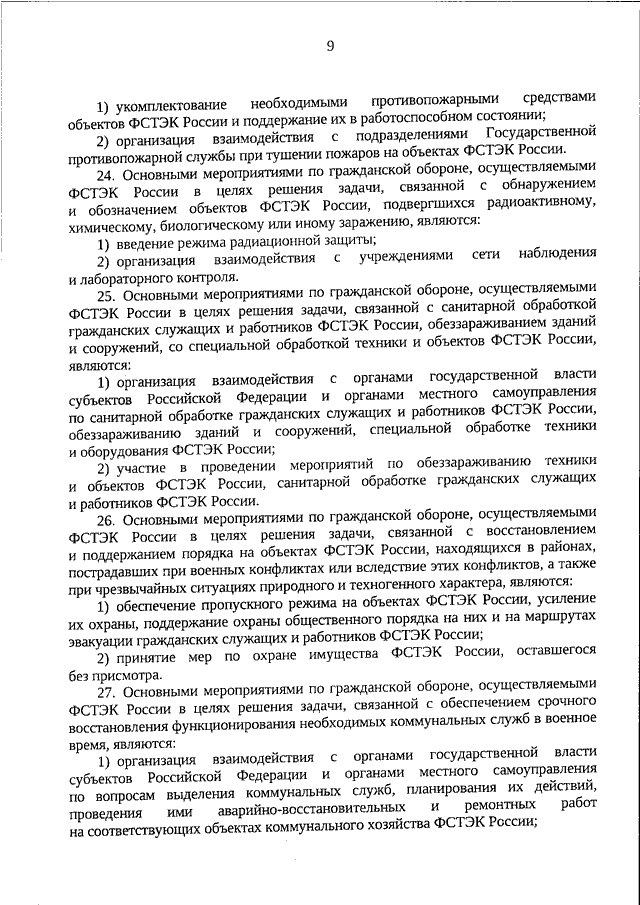 9

1) укомплектование необходимыми противопожарными средствами объектов ФСТЭК России и поддержание их в работоспособном состоянии;

2) организация взаимодействия с подразделениями Государственной противопожарной службы при тушении пожаров на объектах ФСТЭК России.

24. Основными мероприятиями по гражданской обороне, осуществляемыми ФСТЭК России в целях решения задачи, связанной с обнаружением и обозначением объектов ФСТЭК России, подвергшихся радиоактивному, химическому, биологическому или иному заражению, являются:

1) введение режима радиационной защиты;

2) организация взаимодействия с учреждениями сети наблюдения и лабораторного контроля.

25. Основными мероприятиями по гражданской обороне, осуществляемыми ФСТЭК России в целях решения задачи, связанной с санитарной обработкой гражданских служащих и работников ФСТЭК России, обеззараживанием зданий и сооружений, со специальной обработкой техники и объектов ФСТЭК России, являются:

1) организация взаимодействия с органами государственной власти субъектов Российской Федерации и органами местного самоуправления по санитарной обработке гражданских служащих и работников ФСТЭК России, обеззараживанию зданий и сооружений, специальной обработке техники и оборудования ФСТЭК России;

2) участие в проведении мероприятий по обеззараживанию техники и объектов ФСТЭК России, санитарной обработке гражданских служащих и работников ФСТЭК России.

26. Основными мероприятиями по гражданской обороне, осуществляемыми ФСТЭК России в целях решения задачи, связанной с восстановлением и поддержанием порядка на объектах ФСТЭК России, находящихся в районах, пострадавших при военных конфликтах или вследствие этих конфликтов, а также при чрезвычайных ситуациях природного и техногенного характера, являются:

1) обеспечение пропускного режима на объектах ФСТЭК России, усиление их охраны, поддержание охраны общественного порядка на них и на маршрутах эвакуации гражданских служащих и работников ФСТЭК России;

2) принятие мер по охране имущества ФСТЭК России, оставшегося без присмотра.

27. Основными мероприятиями по гражданской обороне, осуществляемыми ФСТЭК России в целях решения задачи, связанной с обеспечением срочного восстановления функционирования необходимых коммунальных служб в военное время, являются:

1) организация взаимодействия с органами государственной власти субъектов Российской Федерации и органами местного самоуправления по вопросам выделения коммунальных служб, планирования их действий, проведения ими аварийно-восстановительных и ремонтных работ на соответствующих объектах коммунального хозяйства ФСТЭК России;